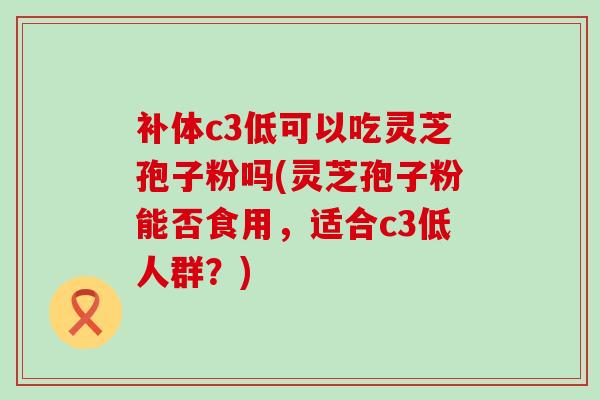 补体c3低可以吃灵芝孢子粉吗(灵芝孢子粉能否食用，适合c3低人群？)